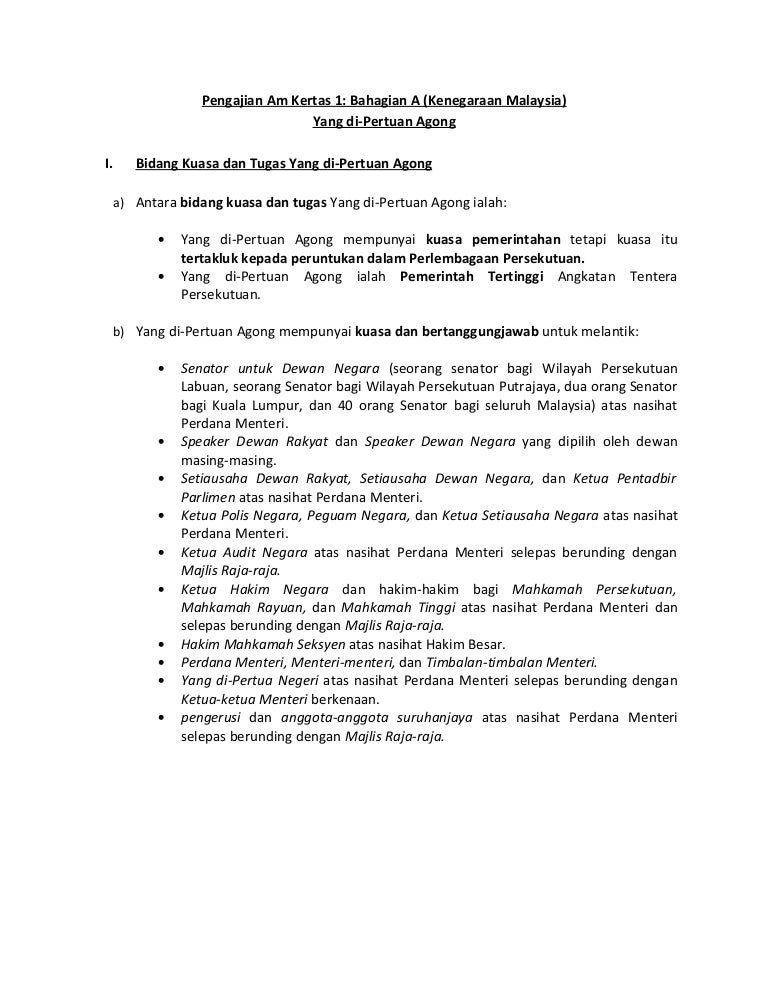 Pengajian Am Kertas 1: Bahagian A (Kenegaraan Malaysia)
Yang di-Pertuan Agong

I. Bidang Kuasa dan Tugas Yang di-Pertuan Agong

a) Antara bidang kuasa dan tugas Yang di-Pertuan Agong ialah:

• Yang di-Pertuan Agong mempunyai kuasa pemerintahan tetapi kuasa itu tertakluk kepada peruntukan dalam Perlembagaan Persekutuan.
• Yang di-Pertuan Agong ialah Pemerintah Tertinggi Angkatan Tentera Persekutuan.

b) Yang di-Pertuan Agong mempunyai kuasa dan bertanggungjawab untuk melantik:

• Senator untuk Dewan Negara (seorang senator bagi Wilayah Persekutuan Labuan, seorang Senator bagi Wilayah Persekutuan Putrajaya, dua orang Senator bagi Kuala Lumpur, dan 40 orang Senator bagi seluruh Malaysia) atas nasihat Perdana Menteri.
• Speaker Dewan Rakyat dan Speaker Dewan Negara yang dipilih oleh dewan masing-masing.
• Setiausaha Dewan Rakyat, Setiausaha Dewan Negara, dan Ketua Pentadbir Parlimen atas nasihat Perdana Menteri.
• Ketua Polis Negara, Peguam Negara, dan Ketua Setiausaha Negara atas nasihat Perdana Menteri.
• Ketua Audit Negara atas nasihat Perdana Menteri selepas berunding dengan Majlis Raja-raja.
• Ketua Hakim Negara dan hakim-hakim bagi Mahkamah Persekutuan, Mahkamah Rayuan, dan Mahkamah Tinggi atas nasihat Perdana Menteri dan selepas berunding dengan Majlis Raja-raja.
• Hakim Mahkamah Seksyen atas nasihat Hakim Besar.
• Perdana Menteri, Menteri-menteri, dan Timbalan-timbalan Menteri.
• Yang di-Pertua Negeri atas nasihat Perdana Menteri selepas berunding dengan Ketua-ketua Menteri berkenaan.
• pengerusi dan anggota-anggota suruhanjaya atas nasihat Perdana Menteri selepas berunding dengan Majlis Raja-raja.